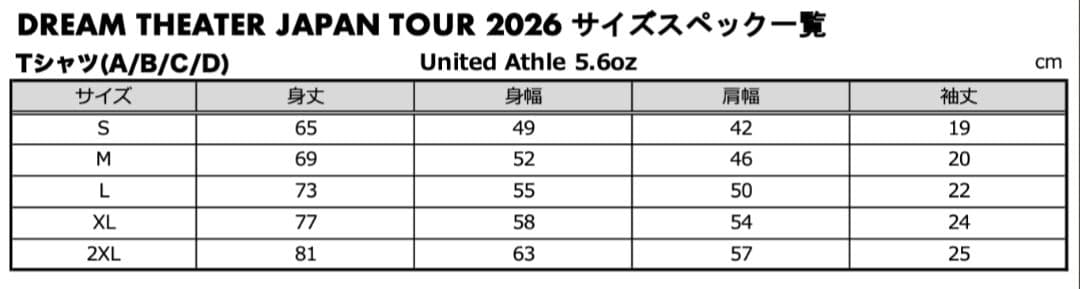 DREAM THEATER JAPAN TOUR 2026 サイズスペック一覧

Tシャツ(A/B/C/D)　United Athle 5.6oz　cm

| サイズ | 身丈 | 身幅 | 肩幅 | 袖丈 |
|---|---|---|---|---|
| S | 65 | 49 | 42 | 19 |
| M | 69 | 52 | 46 | 20 |
| L | 73 | 55 | 50 | 22 |
| XL | 77 | 58 | 54 | 24 |
| 2XL | 81 | 63 | 57 | 25 |